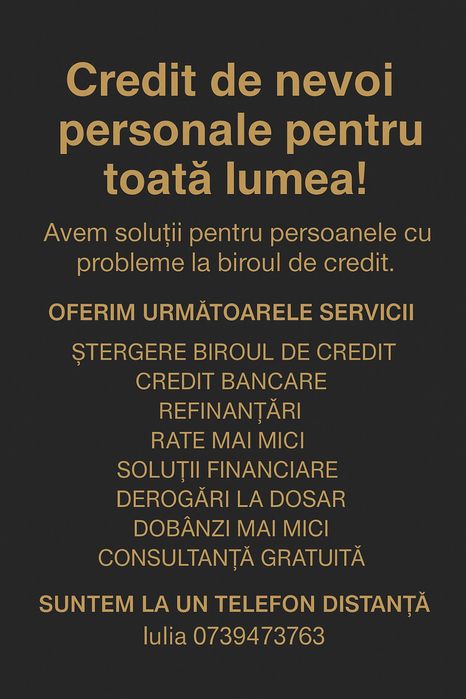 Credit de nevoi personale pentru toată lumea!

Avem soluții pentru persoanele cu probleme la biroul de credit.

OFERIM URMĂTOARELE SERVICII

ȘTERGERE BIROUL DE CREDIT
CREDIT BANCARE
REFINANȚĂRI
RATE MAI MICI
SOLUȚII FINANCIARE
DEROGĂRI LA DOSAR
DOBÂNZI MAI MICI
CONSULTANȚĂ GRATUITĂ

SUNTEM LA UN TELEFON DISTANȚĂ
Iulia 0739473763